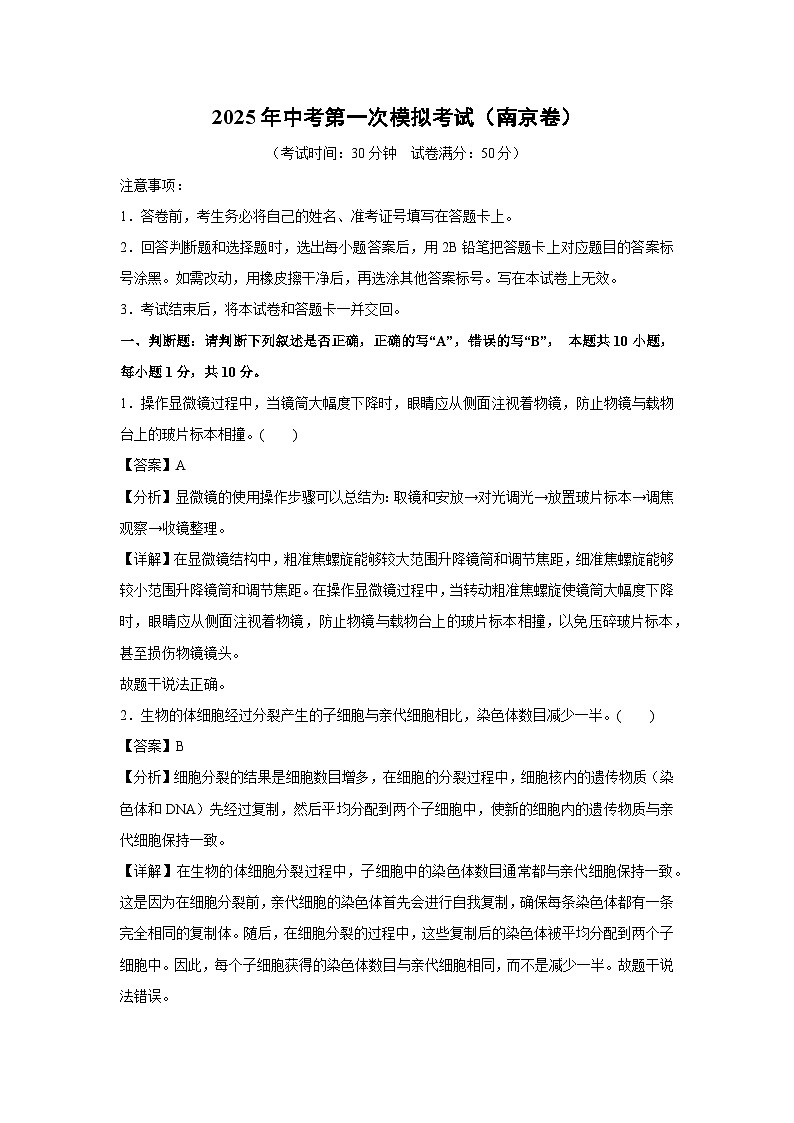 2025年中考第一次模拟考试（南京卷）

（考试时间：30分钟 试卷满分：50分）

注意事项：

1．答卷前，考生务必将自己的姓名、准考证号填写在答题卡上。

2．回答判断题和选择题时，选出每小题答案后，用2B铅笔把答题卡上对应题目的答案标号涂黑。如需改动，用橡皮擦干净后，再选涂其他答案标号。写在本试卷上无效。

3．考试结束后，将本试卷和答题卡一并交回。

一、判断题：请判断下列叙述是否正确，正确的写“A”，错误的写“B”， 本题共10小题，每小题1分，共10分。

1．操作显微镜过程中，当镜筒大幅度下降时，眼睛应从侧面注视着物镜，防止物镜与载物台上的玻片标本相撞。（ ）

【答案】A

【分析】显微镜的使用操作步骤可以总结为：取镜和安放→对光调光→放置玻片标本→调焦观察→收镜整理。

【详解】在显微镜结构中，粗准焦螺旋能够较大范围升降镜筒和调节焦距，细准焦螺旋能够较小范围升降镜筒和调节焦距。在操作显微镜过程中，当转动粗准焦螺旋使镜筒大幅度下降时，眼睛应从侧面注视着物镜，防止物镜与载物台上的玻片标本相撞，以免压碎玻片标本，甚至损伤物镜镜头。

故题干说法正确。

2．生物的体细胞经过分裂产生的子细胞与亲代细胞相比，染色体数目减少一半。（ ）

【答案】B

【分析】细胞分裂的结果是细胞数目增多，在细胞的分裂过程中，细胞核内的遗传物质（染色体和DNA）先经过复制，然后平均分配到两个子细胞中，使新的细胞内的遗传物质与亲代细胞保持一致。

【详解】在生物的体细胞分裂过程中，子细胞中的染色体数目通常都与亲代细胞保持一致。这是因为在细胞分裂前，亲代细胞的染色体首先会进行自我复制，确保每条染色体都有一条完全相同的复制体。随后，在细胞分裂的过程中，这些复制后的染色体被平均分配到两个子细胞中。因此，每个子细胞获得的染色体数目与亲代细胞相同，而不是减少一半。故题干说法错误。